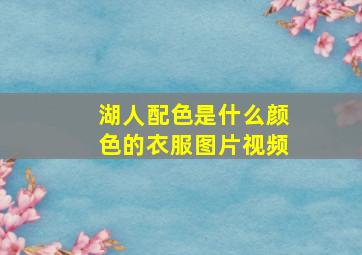 湖人配色是什么颜色的衣服图片视频